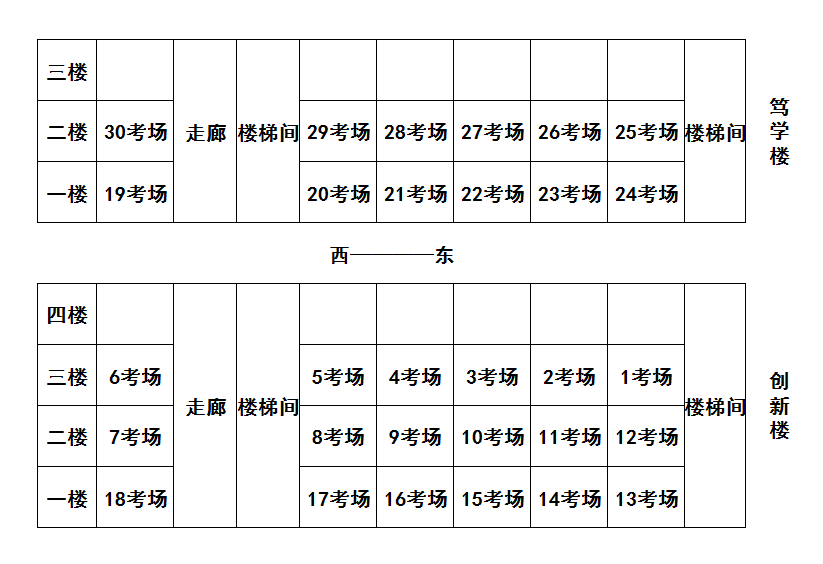 | 三楼 | | 走廊 | 楼梯间 | | | | | | 楼梯间 |
|---|---|---|---|---|---|---|---|---|---|
| 二楼 | 30考场 | | | 29考场 | 28考场 | 27考场 | 26考场 | 25考场 | |
| 一楼 | 19考场 | | | 20考场 | 21考场 | 22考场 | 23考场 | 24考场 | |

笃学楼

西————东

| 四楼 | | 走廊 | 楼梯间 | | | | | | 楼梯间 |
|---|---|---|---|---|---|---|---|---|---|
| 三楼 | 6考场 | | | 5考场 | 4考场 | 3考场 | 2考场 | 1考场 | |
| 二楼 | 7考场 | | | 8考场 | 9考场 | 10考场 | 11考场 | 12考场 | |
| 一楼 | 18考场 | | | 17考场 | 16考场 | 15考场 | 14考场 | 13考场 | |

创新楼